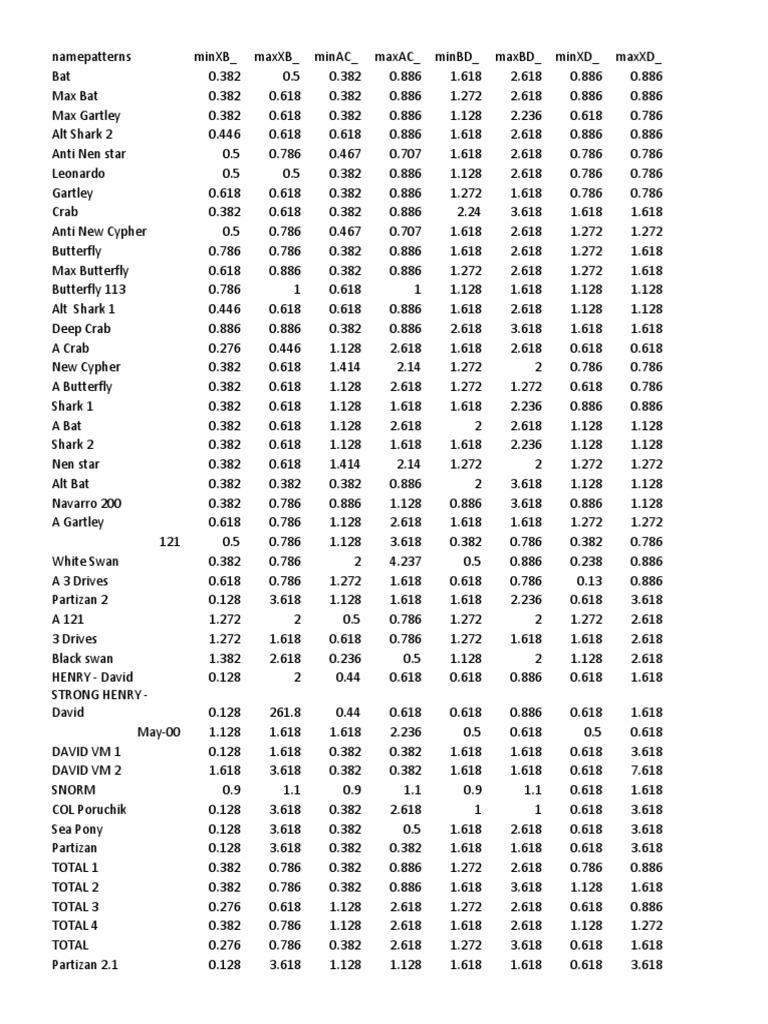 | namepatterns | minXB_ | maxXB_ | minAC_ | maxAC_ | minBD_ | maxBD_ | minXD_ | maxXD_ |
|---|---|---|---|---|---|---|---|---|
| Bat | 0.382 | 0.5 | 0.382 | 0.886 | 1.618 | 2.618 | 0.886 | 0.886 |
| Max Bat | 0.382 | 0.618 | 0.382 | 0.886 | 1.272 | 2.618 | 0.886 | 0.886 |
| Max Gartley | 0.382 | 0.618 | 0.382 | 0.886 | 1.128 | 2.236 | 0.618 | 0.786 |
| Alt Shark 2 | 0.446 | 0.618 | 0.618 | 0.886 | 1.618 | 2.618 | 0.886 | 0.886 |
| Anti Nen star | 0.5 | 0.786 | 0.467 | 0.707 | 1.618 | 2.618 | 0.786 | 0.786 |
| Leonardo | 0.5 | 0.5 | 0.382 | 0.886 | 1.128 | 2.618 | 0.786 | 0.786 |
| Gartley | 0.618 | 0.618 | 0.382 | 0.886 | 1.272 | 1.618 | 0.786 | 0.786 |
| Crab | 0.382 | 0.618 | 0.382 | 0.886 | 2.24 | 3.618 | 1.618 | 1.618 |
| Anti New Cypher | 0.5 | 0.786 | 0.467 | 0.707 | 1.618 | 2.618 | 1.272 | 1.272 |
| Butterfly | 0.786 | 0.786 | 0.382 | 0.886 | 1.618 | 2.618 | 1.272 | 1.618 |
| Max Butterfly | 0.618 | 0.886 | 0.382 | 0.886 | 1.272 | 2.618 | 1.272 | 1.618 |
| Butterfly 113 | 0.786 | 1 | 0.618 | 1 | 1.128 | 1.618 | 1.128 | 1.128 |
| Alt Shark 1 | 0.446 | 0.618 | 0.618 | 0.886 | 1.618 | 2.618 | 1.128 | 1.128 |
| Deep Crab | 0.886 | 0.886 | 0.382 | 0.886 | 2.618 | 3.618 | 1.618 | 1.618 |
| A Crab | 0.276 | 0.446 | 1.128 | 2.618 | 1.618 | 2.618 | 0.618 | 0.618 |
| New Cypher | 0.382 | 0.618 | 1.414 | 2.14 | 1.272 | 2 | 0.786 | 0.786 |
| A Butterfly | 0.382 | 0.618 | 1.128 | 2.618 | 1.272 | 1.272 | 0.618 | 0.786 |
| Shark 1 | 0.382 | 0.618 | 1.128 | 1.618 | 1.618 | 2.236 | 0.886 | 0.886 |
| A Bat | 0.382 | 0.618 | 1.128 | 2.618 | 2 | 2.618 | 1.128 | 1.128 |
| Shark 2 | 0.382 | 0.618 | 1.128 | 1.618 | 1.618 | 2.236 | 1.128 | 1.128 |
| Nen star | 0.382 | 0.618 | 1.414 | 2.14 | 1.272 | 2 | 1.272 | 1.272 |
| Alt Bat | 0.382 | 0.382 | 0.382 | 0.886 | 2 | 3.618 | 1.128 | 1.128 |
| Navarro 200 | 0.382 | 0.786 | 0.886 | 1.128 | 0.886 | 3.618 | 0.886 | 1.128 |
| A Gartley | 0.618 | 0.786 | 1.128 | 2.618 | 1.618 | 1.618 | 1.272 | 1.272 |
| 121 | 0.5 | 0.786 | 1.128 | 3.618 | 0.382 | 0.786 | 0.382 | 0.786 |
| White Swan | 0.382 | 0.786 | 2 | 4.237 | 0.5 | 0.886 | 0.238 | 0.886 |
| A 3 Drives | 0.618 | 0.786 | 1.272 | 1.618 | 0.618 | 0.786 | 0.13 | 0.886 |
| Partizan 2 | 0.128 | 3.618 | 1.128 | 1.618 | 1.618 | 2.236 | 0.618 | 3.618 |
| A 121 | 1.272 | 2 | 0.5 | 0.786 | 1.272 | 2 | 1.272 | 2.618 |
| 3 Drives | 1.272 | 1.618 | 0.618 | 0.786 | 1.272 | 1.618 | 1.618 | 2.618 |
| Black swan | 1.382 | 2.618 | 0.236 | 0.5 | 1.128 | 2 | 1.128 | 2.618 |
| HENRY - David | 0.128 | 2 | 0.44 | 0.618 | 0.618 | 0.886 | 0.618 | 1.618 |
| STRONG HENRY - David | 0.128 | 261.8 | 0.44 | 0.618 | 0.618 | 0.886 | 0.618 | 1.618 |
| May-00 | 1.128 | 1.618 | 1.618 | 2.236 | 0.5 | 0.618 | 0.5 | 0.618 |
| DAVID VM 1 | 0.128 | 1.618 | 0.382 | 0.382 | 1.618 | 1.618 | 0.618 | 3.618 |
| DAVID VM 2 | 1.618 | 3.618 | 0.382 | 0.382 | 1.618 | 1.618 | 0.618 | 7.618 |
| SNORM | 0.9 | 1.1 | 0.9 | 1.1 | 0.9 | 1.1 | 0.618 | 1.618 |
| COL Poruchik | 0.128 | 3.618 | 0.382 | 2.618 | 1 | 1 | 0.618 | 3.618 |
| Sea Pony | 0.128 | 3.618 | 0.382 | 0.5 | 1.618 | 2.618 | 0.618 | 3.618 |
| Partizan | 0.128 | 3.618 | 0.382 | 0.382 | 1.618 | 1.618 | 0.618 | 3.618 |
| TOTAL 1 | 0.382 | 0.786 | 0.382 | 0.886 | 1.272 | 2.618 | 0.786 | 0.886 |
| TOTAL 2 | 0.382 | 0.786 | 0.382 | 0.886 | 1.618 | 3.618 | 1.128 | 1.618 |
| TOTAL 3 | 0.276 | 0.618 | 1.128 | 2.618 | 1.272 | 2.618 | 0.618 | 0.886 |
| TOTAL 4 | 0.382 | 0.786 | 1.128 | 2.618 | 1.618 | 2.618 | 1.128 | 1.272 |
| TOTAL | 0.276 | 0.786 | 0.382 | 2.618 | 1.272 | 3.618 | 0.618 | 1.618 |
| Partizan 2.1 | 0.128 | 3.618 | 1.128 | 1.128 | 1.618 | 1.618 | 0.618 | 3.618 |